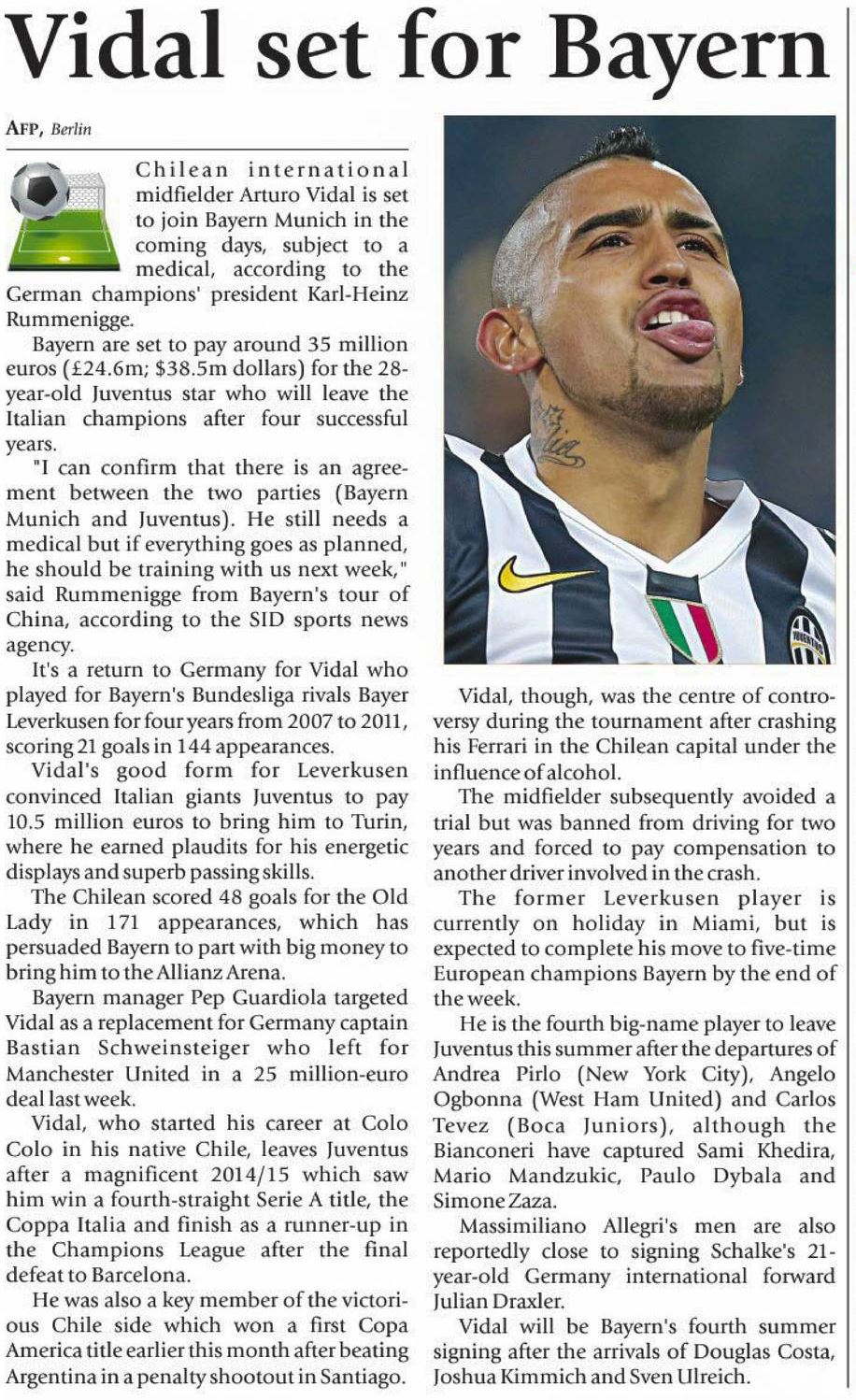 Vidal set for Bayern

AFP, Berlin

Chilean international midfielder Arturo Vidal is set to join Bayern Munich in the coming days, subject to a medical, according to the German champions' president Karl-Heinz Rummenigge.

Bayern are set to pay around 35 million euros (£24.6m; $38.5m dollars) for the 28-year-old Juventus star who will leave the Italian champions after four successful years.

"I can confirm that there is an agreement between the two parties (Bayern Munich and Juventus). He still needs a medical but if everything goes as planned, he should be training with us next week," said Rummenigge from Bayern's tour of China, according to the SID sports news agency.

It's a return to Germany for Vidal who played for Bayern's Bundesliga rivals Bayer Leverkusen for four years from 2007 to 2011, scoring 21 goals in 144 appearances.

Vidal's good form for Leverkusen convinced Italian giants Juventus to pay 10.5 million euros to bring him to Turin, where he earned plaudits for his energetic displays and superb passing skills.

The Chilean scored 48 goals for the Old Lady in 171 appearances, which has persuaded Bayern to part with big money to bring him to the Allianz Arena.

Bayern manager Pep Guardiola targeted Vidal as a replacement for Germany captain Bastian Schweinsteiger who left for Manchester United in a 25 million-euro deal last week.

Vidal, who started his career at Colo Colo in his native Chile, leaves Juventus after a magnificent 2014/15 which saw him win a fourth-straight Serie A title, the Coppa Italia and finish as a runner-up in the Champions League after the final defeat to Barcelona.

He was also a key member of the victorious Chile side which won a first Copa America title earlier this month after beating Argentina in a penalty shootout in Santiago.

Vidal, though, was the centre of controversy during the tournament after crashing his Ferrari in the Chilean capital under the influence of alcohol.

The midfielder subsequently avoided a trial but was banned from driving for two years and forced to pay compensation to another driver involved in the crash.

The former Leverkusen player is currently on holiday in Miami, but is expected to complete his move to five-time European champions Bayern by the end of the week.

He is the fourth big-name player to leave Juventus this summer after the departures of Andrea Pirlo (New York City), Angelo Ogbonna (West Ham United) and Carlos Tevez (Boca Juniors), although the Bianconeri have captured Sami Khedira, Mario Mandzukic, Paulo Dybala and Simone Zaza.

Massimiliano Allegri's men are also reportedly close to signing Schalke's 21-year-old Germany international forward Julian Draxler.

Vidal will be Bayern's fourth summer signing after the arrivals of Douglas Costa, Joshua Kimmich and Sven Ulreich.